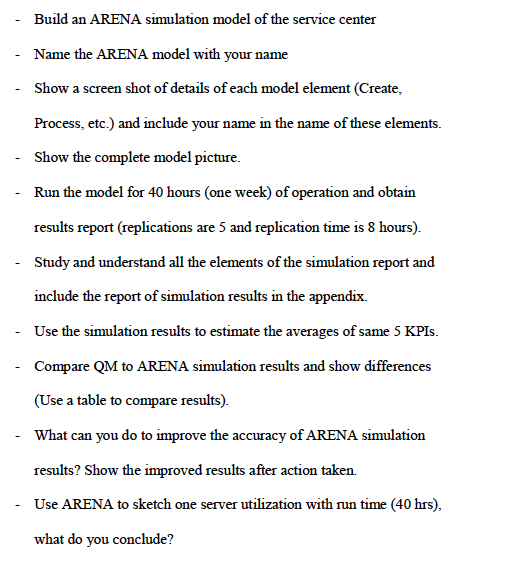 - Build an ARENA simulation model of the service center

- Name the ARENA model with your name

- Show a screen shot of details of each model element (Create, Process, etc.) and include your name in the name of these elements.

- Show the complete model picture.

- Run the model for 40 hours (one week) of operation and obtain results report (replications are 5 and replication time is 8 hours).

- Study and understand all the elements of the simulation report and include the report of simulation results in the appendix.

- Use the simulation results to estimate the averages of same 5 KPIs.

- Compare QM to ARENA simulation results and show differences (Use a table to compare results).

- What can you do to improve the accuracy of ARENA simulation results? Show the improved results after action taken.

- Use ARENA to sketch one server utilization with run time (40 hrs), what do you conclude?